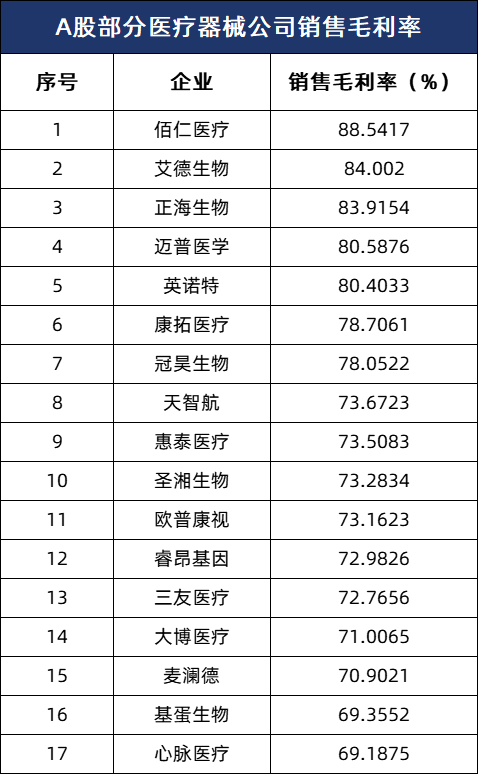 A股部分医疗器械公司销售毛利率

| 序号 | 企业 | 销售毛利率（%） |
|---|---|---|
| 1 | 佰仁医疗 | 88.5417 |
| 2 | 艾德生物 | 84.002 |
| 3 | 正海生物 | 83.9154 |
| 4 | 迈普医学 | 80.5876 |
| 5 | 英诺特 | 80.4033 |
| 6 | 康拓医疗 | 78.7061 |
| 7 | 冠昊生物 | 78.0522 |
| 8 | 天智航 | 73.6723 |
| 9 | 惠泰医疗 | 73.5083 |
| 10 | 圣湘生物 | 73.2834 |
| 11 | 欧普康视 | 73.1623 |
| 12 | 睿昂基因 | 72.9826 |
| 13 | 三友医疗 | 72.7656 |
| 14 | 大博医疗 | 71.0065 |
| 15 | 麦澜德 | 70.9021 |
| 16 | 基蛋生物 | 69.3552 |
| 17 | 心脉医疗 | 69.1875 |